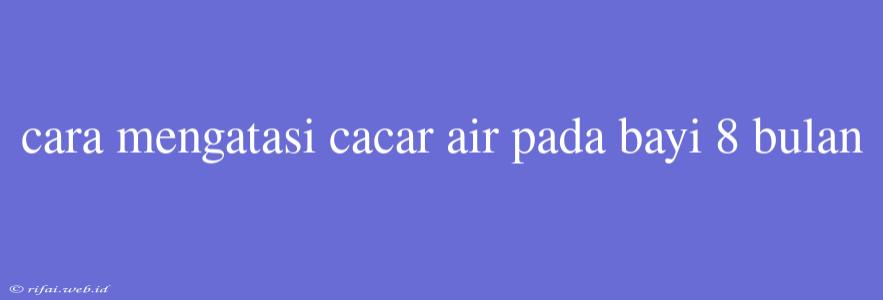 cara mengatasi cacar air pada bayi 8 bulan

© rifai.web.id